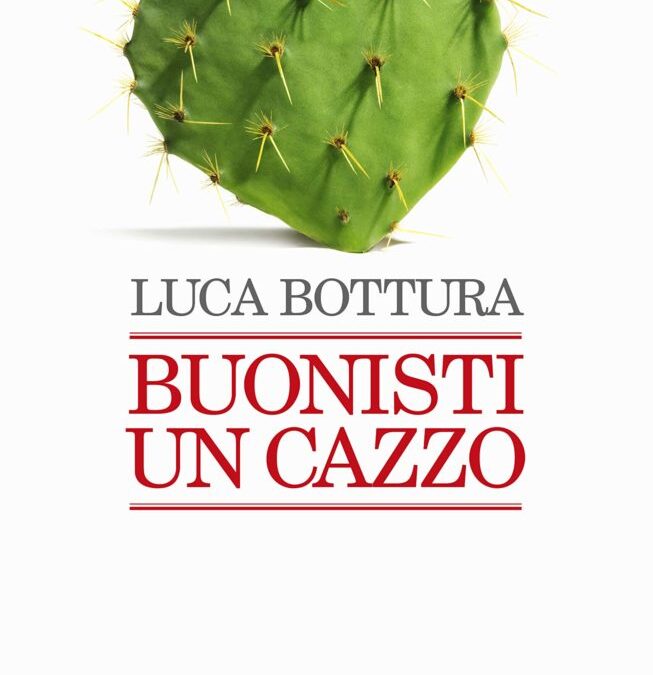 LUCA BOTTURA

BUONISTI
UN CAZZO